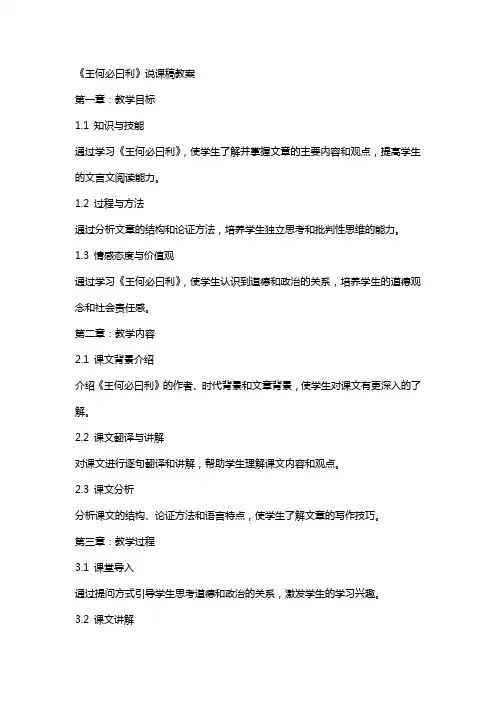 《王何必曰利》说课稿教案

第一章：教学目标

1.1 知识与技能

通过学习《王何必曰利》，使学生了解并掌握文章的主要内容和观点，提高学生的文言文阅读能力。

1.2 过程与方法

通过分析文章的结构和论证方法，培养学生独立思考和批判性思维的能力。

1.3 情感态度与价值观

通过学习《王何必曰利》，使学生认识到道德和政治的关系，培养学生的道德观念和社会责任感。

第二章：教学内容

2.1 课文背景介绍

介绍《王何必曰利》的作者、时代背景和文章背景，使学生对课文有更深入的了解。

2.2 课文翻译与讲解

对课文进行逐句翻译和讲解，帮助学生理解课文内容和观点。

2.3 课文分析

分析课文的结构、论证方法和语言特点，使学生了解文章的写作技巧。

第三章：教学过程

3.1 课堂导入

通过提问方式引导学生思考道德和政治的关系，激发学生的学习兴趣。

3.2 课文讲解